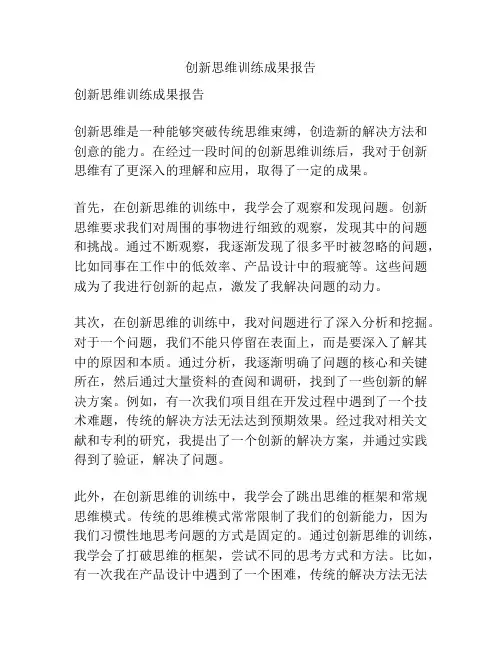 创新思维训练成果报告

创新思维训练成果报告

创新思维是一种能够突破传统思维束缚，创造新的解决方法和创意的能力。在经过一段时间的创新思维训练后，我对于创新思维有了更深入的理解和应用，取得了一定的成果。

首先，在创新思维的训练中，我学会了观察和发现问题。创新思维要求我们对周围的事物进行细致的观察，发现其中的问题和挑战。通过不断观察，我逐渐发现了很多平时被忽略的问题，比如同事在工作中的低效率、产品设计中的瑕疵等。这些问题成为了我进行创新的起点，激发了我解决问题的动力。

其次，在创新思维的训练中，我对问题进行了深入分析和挖掘。对于一个问题，我们不能只停留在表面上，而是要深入了解其中的原因和本质。通过分析，我逐渐明确了问题的核心和关键所在，然后通过大量资料的查阅和调研，找到了一些创新的解决方案。例如，有一次我们项目组在开发过程中遇到了一个技术难题，传统的解决方法无法达到预期效果。经过我对相关文献和专利的研究，我提出了一个创新的解决方案，并通过实践得到了验证，解决了问题。

此外，在创新思维的训练中，我学会了跳出思维的框架和常规思维模式。传统的思维模式常常限制了我们的创新能力，因为我们习惯性地思考问题的方式是固定的。通过创新思维的训练，我学会了打破思维的框架，尝试不同的思考方式和方法。比如，有一次我在产品设计中遇到了一个困难，传统的解决方法无法